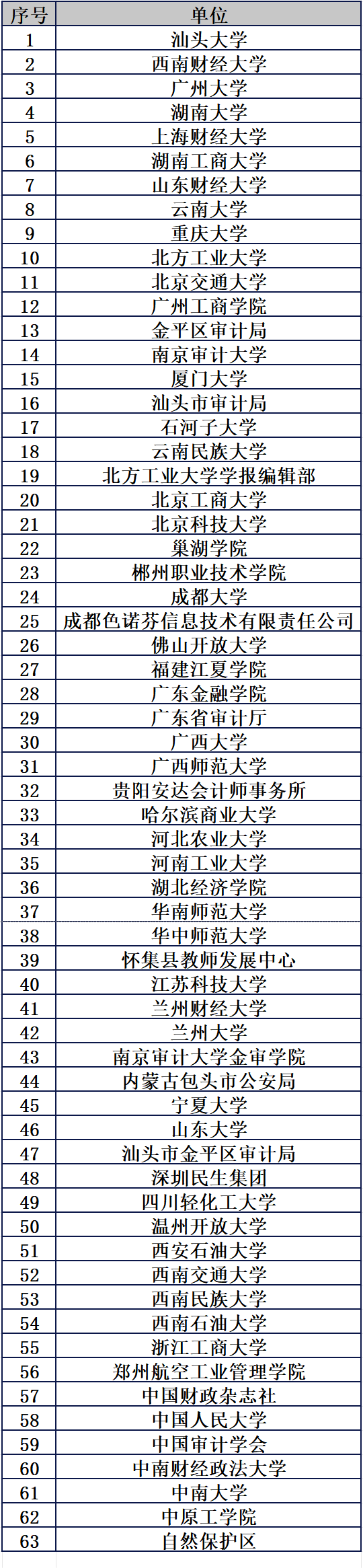 | 序号 | 单位 |
|---|---|
| 1 | 汕头大学 |
| 2 | 西南财经大学 |
| 3 | 广州大学 |
| 4 | 湖南大学 |
| 5 | 上海财经大学 |
| 6 | 湖南工商大学 |
| 7 | 山东财经大学 |
| 8 | 云南大学 |
| 9 | 重庆大学 |
| 10 | 北方工业大学 |
| 11 | 北京交通大学 |
| 12 | 广州工商学院 |
| 13 | 金平区审计局 |
| 14 | 南京审计大学 |
| 15 | 厦门大学 |
| 16 | 汕头市审计局 |
| 17 | 石河子大学 |
| 18 | 云南民族大学 |
| 19 | 北方工业大学学报编辑部 |
| 20 | 北京工商大学 |
| 21 | 北京科技大学 |
| 22 | 巢湖学院 |
| 23 | 郴州职业技术学院 |
| 24 | 成都大学 |
| 25 | 成都色诺芬信息技术有限责任公司 |
| 26 | 佛山开放大学 |
| 27 | 福建江夏学院 |
| 28 | 广东金融学院 |
| 29 | 广东省审计厅 |
| 30 | 广西大学 |
| 31 | 广西师范大学 |
| 32 | 贵阳安达会计师事务所 |
| 33 | 哈尔滨商业大学 |
| 34 | 河北农业大学 |
| 35 | 河南工业大学 |
| 36 | 湖北经济学院 |
| 37 | 华南师范大学 |
| 38 | 华中师范大学 |
| 39 | 怀集县教师发展中心 |
| 40 | 江苏科技大学 |
| 41 | 兰州财经大学 |
| 42 | 兰州大学 |
| 43 | 南京审计大学金审学院 |
| 44 | 内蒙古包头市公安局 |
| 45 | 宁夏大学 |
| 46 | 山东大学 |
| 47 | 汕头市金平区审计局 |
| 48 | 深圳民生集团 |
| 49 | 四川轻化工大学 |
| 50 | 温州开放大学 |
| 51 | 西安石油大学 |
| 52 | 西南交通大学 |
| 53 | 西南民族大学 |
| 54 | 西南石油大学 |
| 55 | 浙江工商大学 |
| 56 | 郑州航空工业管理学院 |
| 57 | 中国财政杂志社 |
| 58 | 中国人民大学 |
| 59 | 中国审计学会 |
| 60 | 中南财经政法大学 |
| 61 | 中南大学 |
| 62 | 中原工学院 |
| 63 | 自然保护区 |